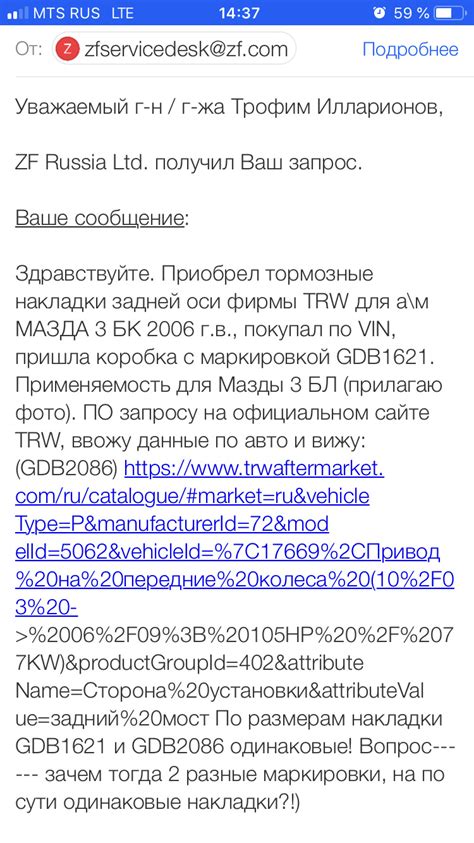 MTS RUS LTE 14:37 59 %

От: Z zfservicedesk@zf.com Подробнее

Уважаемый г-н / г-жа Трофим Илларионов,

ZF Russia Ltd. получил Ваш запрос.

Ваше сообщение:

Здравствуйте. Приобрел тормозные накладки задней оси фирмы TRW для а\м МАЗДА 3 БК 2006 г.в., покупал по VIN, пришла коробка с маркировкой GDB1621. Применяемость для Мазды 3 БЛ (прилагаю фото). ПО запросу на официальном сайте TRW, ввожу данные по авто и вижу: (GDB2086) https://www.trwaftermarket.com/ru/catalogue/#market=ru&vehicleType=P&manufacturerId=72&modelId=5062&vehicleId=%7C17669%2CПривод%20на%20передние%20колеса%20(10%2F03%20->%2006%2F09%3B%20105HP%20%2F%2077KW)&productGroupId=402&attributeName=Сторона%20установки&attributeValue=задний%20мост По размерам накладки GDB1621 и GDB2086 одинаковые! Вопрос------ зачем тогда 2 разные маркировки, на по сути одинаковые накладки?!)